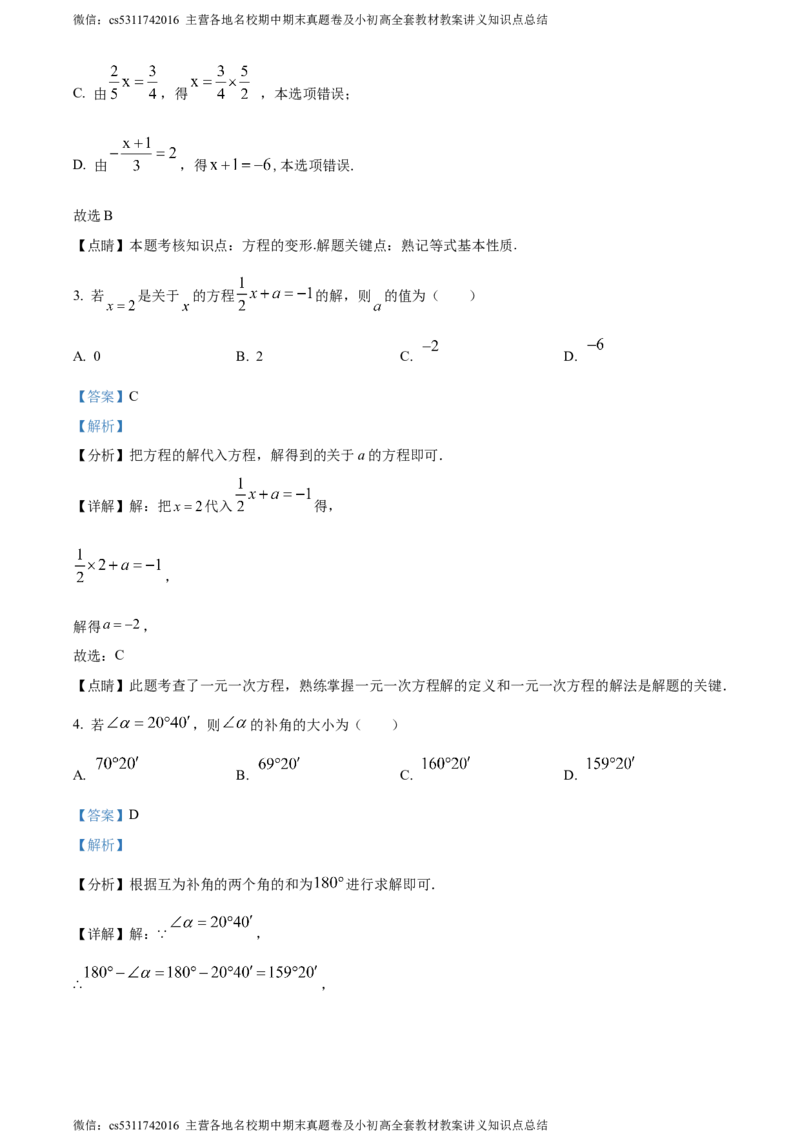 微信：cs5311742016 主营各地名校期中期末真题卷及小初高全套教材教案讲义知识点总结

C. 由$\frac{2}{5}x=\frac{3}{4}$，得$x=\frac{3}{4}\times\frac{5}{2}$，本选项错误；

D. 由$-\frac{x+1}{3}=2$，得$x+1=-6$，本选项错误.

故选B

【点睛】本题考核知识点：方程的变形.解题关键点：熟记等式基本性质.

3. 若$x=2$是关于$x$的方程$\frac{1}{2}x+a=-1$的解，则$a$的值为（　　）

A. 0　　B. 2　　C. $-2$　　D. $-6$

【答案】C

【解析】

【分析】把方程的解代入方程，解得到的关于$a$的方程即可.

【详解】解：把$x=2$代入$\frac{1}{2}x+a=-1$得，

$\frac{1}{2}\times2+a=-1$，

解得$a=-2$，

故选：C

【点睛】此题考查了一元一次方程，熟练掌握一元一次方程解的定义和一元一次方程的解法是解题的关键.

4. 若$\angle\alpha=20°40'$，则$\angle\alpha$的补角的大小为（　　）

A. $70°20'$　　B. $69°20'$　　C. $160°20'$　　D. $159°20'$

【答案】D

【解析】

【分析】根据互为补角的两个角的和为$180°$进行求解即可.

【详解】解：$\because\angle\alpha=20°40'$，

$\therefore180°-\angle\alpha=180°-20°40'=159°20'$，

微信：cs5311742016 主营各地名校期中期末真题卷及小初高全套教材教案讲义知识点总结